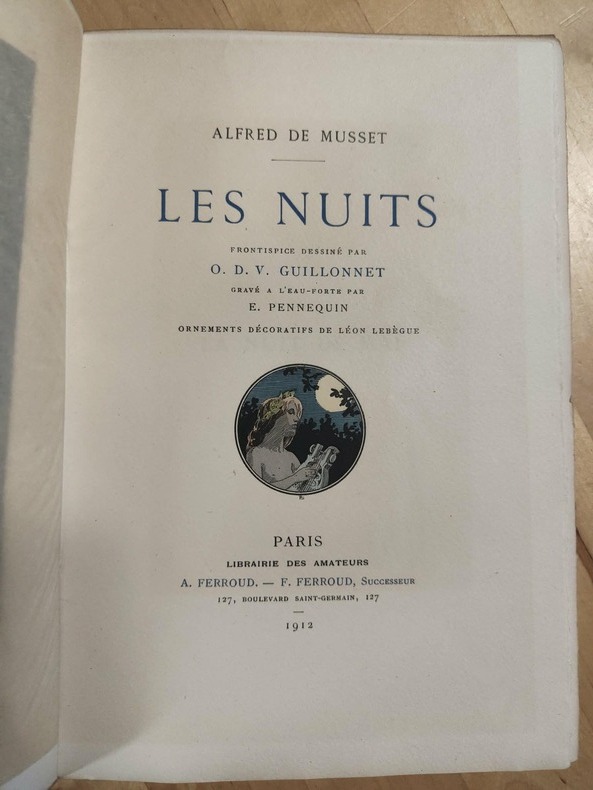 ALFRED DE MUSSET

LES NUITS

FRONTISPICE DESSINÉ PAR
O. D. V. GUILLONNET
GRAVÉ A L'EAU-FORTE PAR
E. PENNEQUIN
ORNEMENTS DÉCORATIFS DE LÉON LEBÈGUE

PARIS
LIBRAIRIE DES AMATEURS
A. FERROUD. — F. FERROUD, SUCCESSEUR
127, BOULEVARD SAINT-GERMAIN, 127

1912